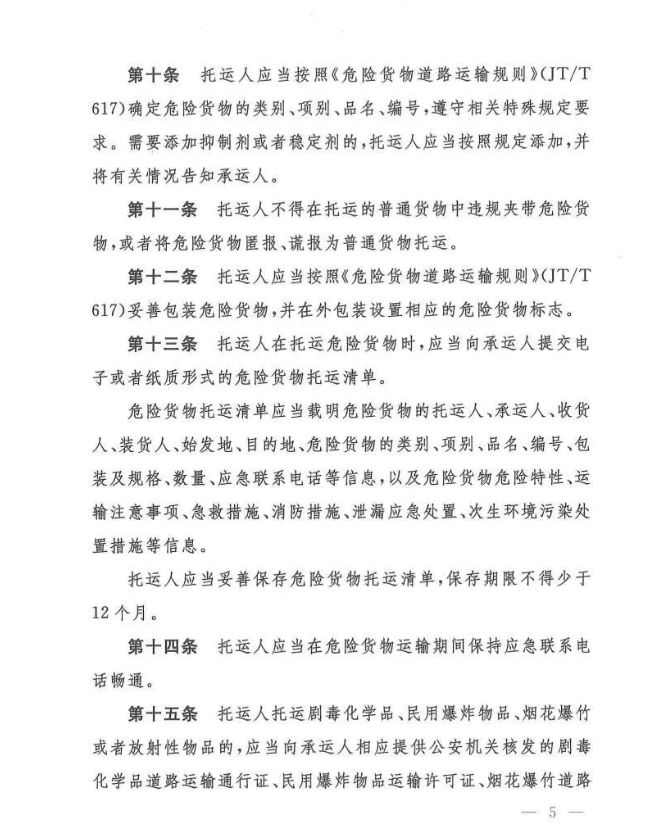 第十条　托运人应当按照《危险货物道路运输规则》(JT/T 617)确定危险货物的类别、项别、品名、编号，遵守相关特殊规定要求。需要添加抑制剂或者稳定剂的，托运人应当按照规定添加，并将有关情况告知承运人。

第十一条　托运人不得在托运的普通货物中违规夹带危险货物，或者将危险货物匿报、谎报为普通货物托运。

第十二条　托运人应当按照《危险货物道路运输规则》(JT/T 617)妥善包装危险货物，并在外包装设置相应的危险货物标志。

第十三条　托运人在托运危险货物时，应当向承运人提交电子或者纸质形式的危险货物托运清单。

危险货物托运清单应当载明危险货物的托运人、承运人、收货人、装货人、始发地、目的地、危险货物的类别、项别、品名、编号、包装及规格、数量、应急联系电话等信息，以及危险货物危险特性、运输注意事项、急救措施、消防措施、泄漏应急处置、次生环境污染处置措施等信息。

托运人应当妥善保存危险货物托运清单，保存期限不得少于12个月。

第十四条　托运人应当在危险货物运输期间保持应急联系电话畅通。

第十五条　托运人托运剧毒化学品、民用爆炸物品、烟花爆竹或者放射性物品的，应当向承运人相应提供公安机关核发的剧毒化学品道路运输通行证、民用爆炸物品运输许可证、烟花爆竹道路

— 5 —